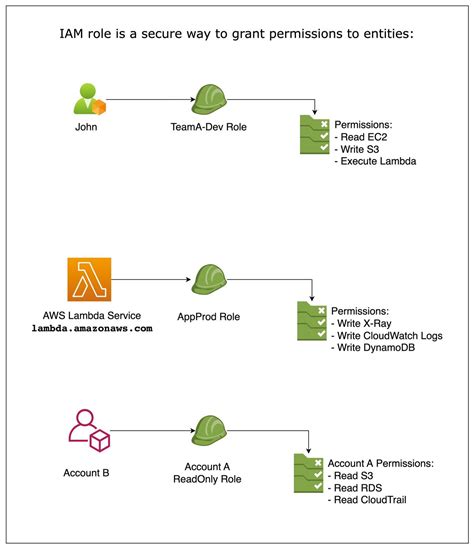 IAM role is a secure way to grant permissions to entities:

John

TeamA-Dev Role

Permissions:
- Read EC2
- Write S3
- Execute Lambda

AWS Lambda Service
lambda.amazonaws.com

AppProd Role

Permissions:
- Write X-Ray
- Write CloudWatch Logs
- Write DynamoDB

Account B

Account A
ReadOnly Role

Account A Permissions:
- Read S3
- Read RDS
- Read CloudTrail